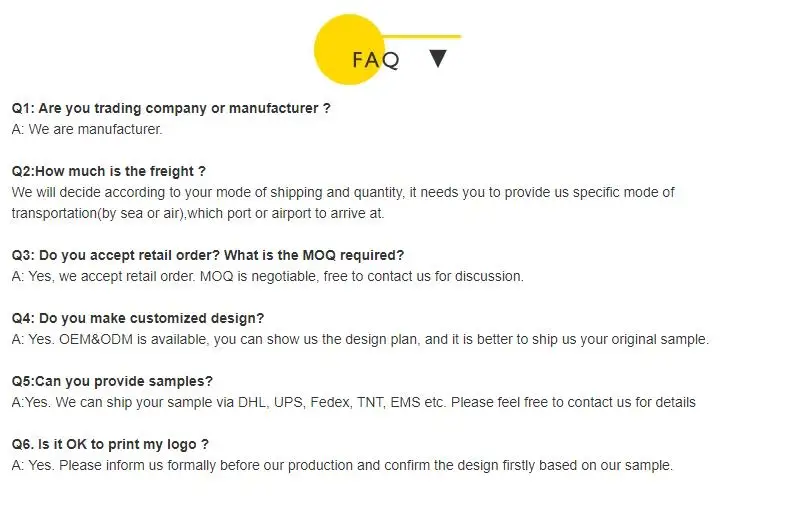 FAQ ▼

Q1: Are you trading company or manufacturer ?
A: We are manufacturer.

Q2:How much is the freight ?
We will decide according to your mode of shipping and quantity, it needs you to provide us specific mode of transportation(by sea or air),which port or airport to arrive at.

Q3: Do you accept retail order? What is the MOQ required?
A: Yes, we accept retail order. MOQ is negotiable, free to contact us for discussion.

Q4: Do you make customized design?
A: Yes. OEM&ODM is available, you can show us the design plan, and it is better to ship us your original sample.

Q5:Can you provide samples?
A:Yes. We can ship your sample via DHL, UPS, Fedex, TNT, EMS etc. Please feel free to contact us for details

Q6. Is it OK to print my logo ?
A: Yes. Please inform us formally before our production and confirm the design firstly based on our sample.